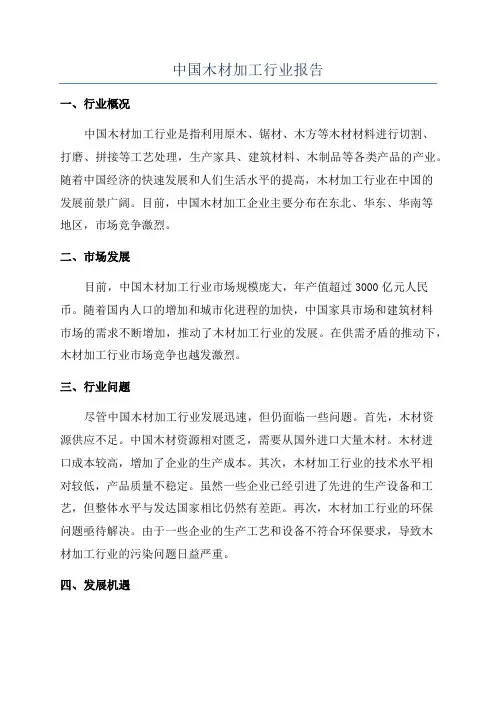 中国木材加工行业报告

一、行业概况

中国木材加工行业是指利用原木、锯材、木方等木材材料进行切割、打磨、拼接等工艺处理，生产家具、建筑材料、木制品等各类产品的产业。随着中国经济的快速发展和人们生活水平的提高，木材加工行业在中国的发展前景广阔。目前，中国木材加工企业主要分布在东北、华东、华南等地区，市场竞争激烈。

二、市场发展

目前，中国木材加工行业市场规模庞大，年产值超过 3000 亿元人民币。随着国内人口的增加和城市化进程的加快，中国家具市场和建筑材料市场的需求不断增加，推动了木材加工行业的发展。在供需矛盾的推动下，木材加工行业市场竞争也越发激烈。

三、行业问题

尽管中国木材加工行业发展迅速，但仍面临一些问题。首先，木材资源供应不足。中国木材资源相对匮乏，需要从国外进口大量木材。木材进口成本较高，增加了企业的生产成本。其次，木材加工行业的技术水平相对较低，产品质量不稳定。虽然一些企业已经引进了先进的生产设备和工艺，但整体水平与发达国家相比仍然有差距。再次，木材加工行业的环保问题亟待解决。由于一些企业的生产工艺和设备不符合环保要求，导致木材加工行业的污染问题日益严重。

四、发展机遇